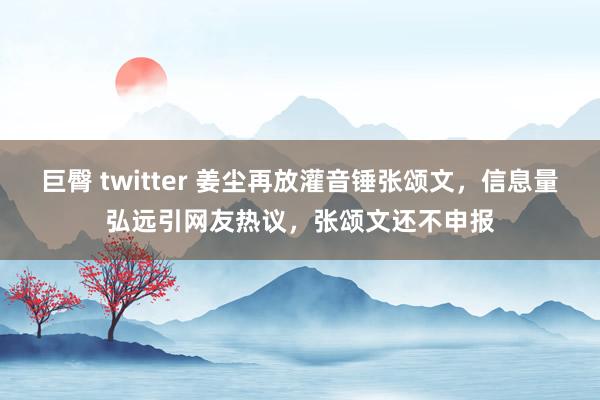 巨臀 twitter 姜尘再放灌音锤张颂文，信息量弘远引网友热议，张颂文还不申报